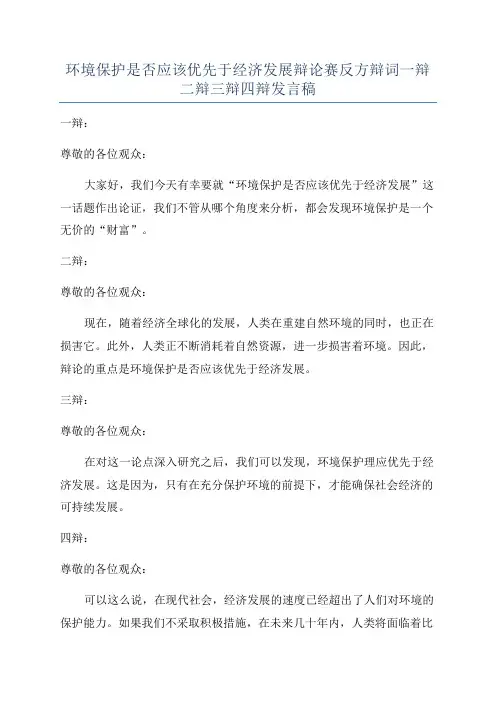 环境保护是否应该优先于经济发展辩论赛反方辩词一辩二辩三辩四辩发言稿

一辩：

尊敬的各位观众：

大家好，我们今天有幸要就“环境保护是否应该优先于经济发展”这一话题作出论证，我们不管从哪个角度来分析，都会发现环境保护是一个无价的“财富”。

二辩：

尊敬的各位观众：

现在，随着经济全球化的发展，人类在重建自然环境的同时，也正在损害它。此外，人类正不断消耗着自然资源，进一步损害着环境。因此，辩论的重点是环境保护是否应该优先于经济发展。

三辩：

尊敬的各位观众：

在对这一论点深入研究之后，我们可以发现，环境保护理应优先于经济发展。这是因为，只有在充分保护环境的前提下，才能确保社会经济的可持续发展。

四辩：

尊敬的各位观众：

可以这么说，在现代社会，经济发展的速度已经超出了人们对环境的保护能力。如果我们不采取积极措施，在未来几十年内，人类将面临着比